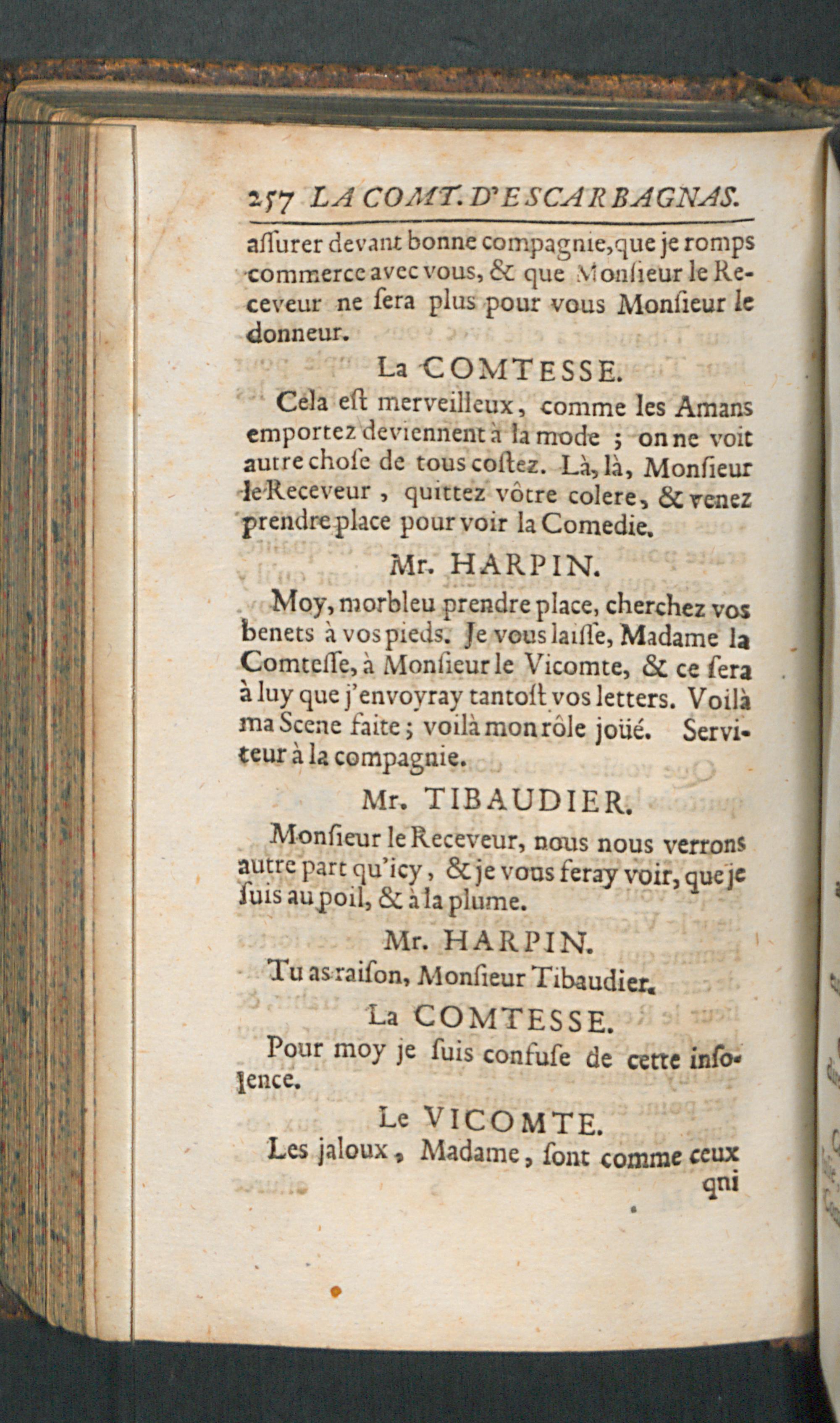 257 LA COMT. D'ESCARBAGNAS.

aſſurer devant bonne compagnie, que je romps commerce avec vous, & que Monſieur le Receveur ne ſera plus pour vous Monſieur le donneur.

La COMTESSE.

Cela eſt merveilleux, comme les Amans emportez deviennent à la mode ; on ne voit autre choſe de tous coſtez. Là, là, Monſieur le Receveur, quittez vôtre colere, & venez prendre place pour voir la Comedie.

Mr. HARPIN.

Moy, morbleu prendre place, cherchez vos benets à vos pieds. Je vous laiſſe, Madame la Comteſſe, à Monſieur le Vicomte, & ce ſera à luy que j'envoyray tantoſt vos letters. Voilà ma Scene faite ; voilà mon rôle joüé. Serviteur à la compagnie.

Mr. TIBAUDIER.

Monſieur le Receveur, nous nous verrons autre part qu'icy, & je vous feray voir, que je ſuis au poil, & à la plume.

Mr. HARPIN.

Tu as raiſon, Monſieur Tibaudier.

La COMTESSE.

Pour moy je ſuis confuſe de cette inſolence.

Le VICOMTE.

Les jaloux, Madame, ſont comme ceux qui